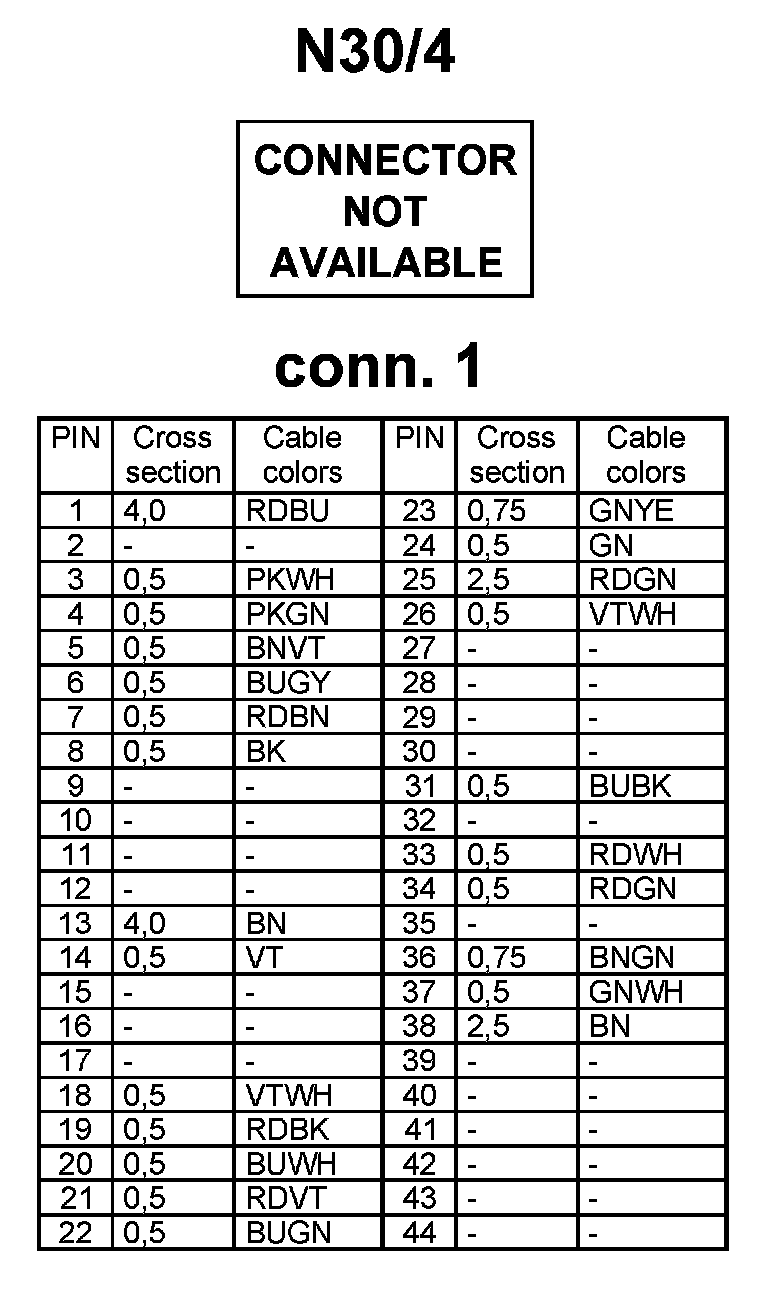 N30/4

CONNECTOR NOT AVAILABLE

conn. 1

| PIN | Cross section | Cable colors | PIN | Cross section | Cable colors |
|---|---|---|---|---|---|
| 1 | 4,0 | RDBU | 23 | 0,75 | GNYE |
| 2 | - | - | 24 | 0,5 | GN |
| 3 | 0,5 | PKWH | 25 | 2,5 | RDGN |
| 4 | 0,5 | PKGN | 26 | 0,5 | VTWH |
| 5 | 0,5 | BNVT | 27 | - | - |
| 6 | 0,5 | BUGY | 28 | - | - |
| 7 | 0,5 | RDBN | 29 | - | - |
| 8 | 0,5 | BK | 30 | - | - |
| 9 | - | - | 31 | 0,5 | BUBK |
| 10 | - | - | 32 | - | - |
| 11 | - | - | 33 | 0,5 | RDWH |
| 12 | - | - | 34 | 0,5 | RDGN |
| 13 | 4,0 | BN | 35 | - | - |
| 14 | 0,5 | VT | 36 | 0,75 | BNGN |
| 15 | - | - | 37 | 0,5 | GNWH |
| 16 | - | - | 38 | 2,5 | BN |
| 17 | - | - | 39 | - | - |
| 18 | 0,5 | VTWH | 40 | - | - |
| 19 | 0,5 | RDBK | 41 | - | - |
| 20 | 0,5 | BUWH | 42 | - | - |
| 21 | 0,5 | RDVT | 43 | - | - |
| 22 | 0,5 | BUGN | 44 | - | - |